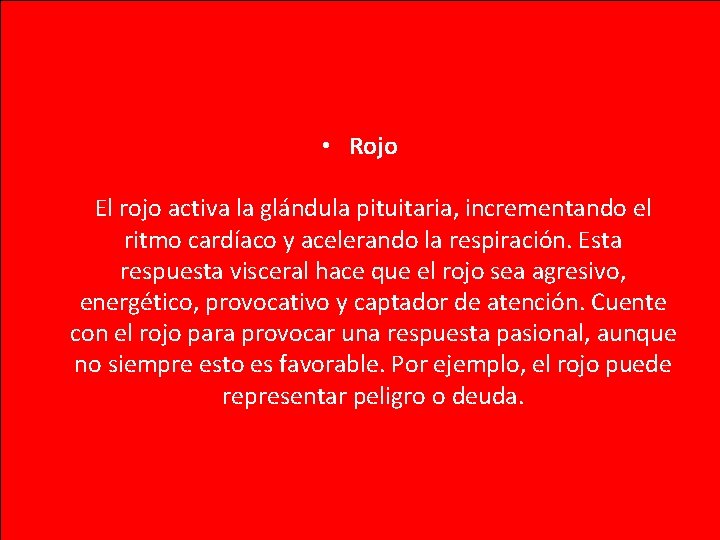 • Rojo

El rojo activa la glándula pituitaria, incrementando el ritmo cardíaco y acelerando la respiración. Esta respuesta visceral hace que el rojo sea agresivo, energético, provocativo y captador de atención. Cuente con el rojo para provocar una respuesta pasional, aunque no siempre esto es favorable. Por ejemplo, el rojo puede representar peligro o deuda.